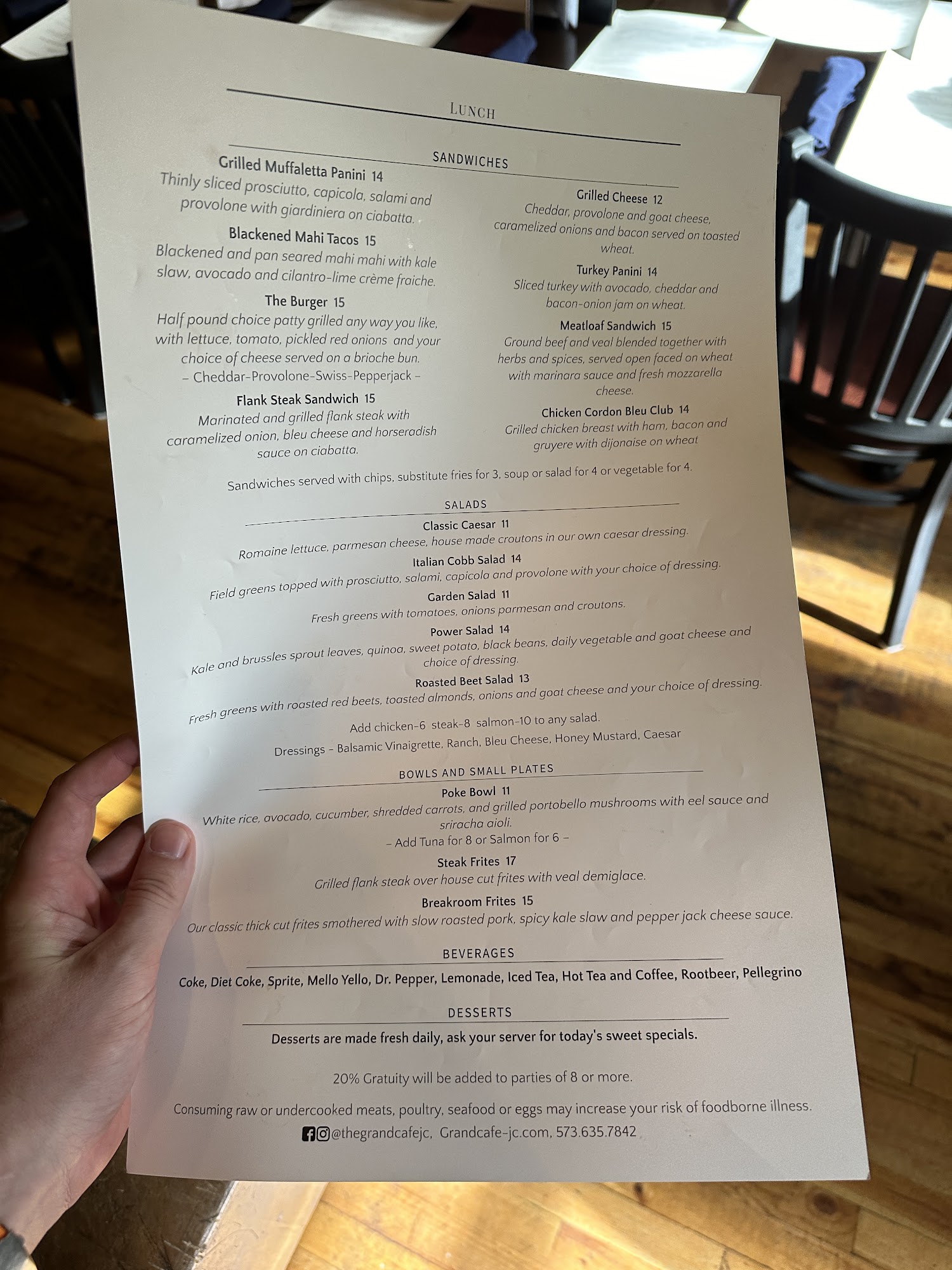 LUNCH

SANDWICHES

Grilled Muffaletta Panini 14
Thinly sliced prosciutto, capicola, salami and provolone with giardiniera on ciabatta.

Blackened Mahi Tacos 15
Blackened and pan seared mahi mahi with kale slaw, avocado and cilantro-lime crème fraiche.

The Burger 15
Half pound choice patty grilled any way you like, with lettuce, tomato, pickled red onions and your choice of cheese served on a brioche bun.
- Cheddar-Provolone-Swiss-Pepperjack -

Flank Steak Sandwich 15
Marinated and grilled flank steak with caramelized onion, bleu cheese and horseradish sauce on ciabatta.

Grilled Cheese 12
Cheddar, provolone and goat cheese, caramelized onions and bacon served on toasted wheat.

Turkey Panini 14
Sliced turkey with avocado, cheddar and bacon-onion jam on wheat.

Meatloaf Sandwich 15
Ground beef and veal blended together with herbs and spices, served open faced on wheat with marinara sauce and fresh mozzarella cheese.

Chicken Cordon Bleu Club 14
Grilled chicken breast with ham, bacon and gruyere with dijonaise on wheat

Sandwiches served with chips, substitute fries for 3, soup or salad for 4 or vegetable for 4.

SALADS

Classic Caesar 11
Romaine lettuce, parmesan cheese, house made croutons in our own caesar dressing.

Italian Cobb Salad 14
Field greens topped with prosciutto, salami, capicola and provolone with your choice of dressing.

Garden Salad 11
Fresh greens with tomatoes, onions parmesan and croutons.

Power Salad 14
Kale and brussles sprout leaves, quinoa, sweet potato, black beans, daily vegetable and goat cheese and choice of dressing.

Roasted Beet Salad 13
Fresh greens with roasted red beets, toasted almonds, onions and goat cheese and your choice of dressing.

Add chicken-6 steak-8 salmon-10 to any salad.

Dressings - Balsamic Vinaigrette, Ranch, Bleu Cheese, Honey Mustard, Caesar

BOWLS AND SMALL PLATES

Poke Bowl 11
White rice, avocado, cucumber, shredded carrots, and grilled portobello mushrooms with eel sauce and sriracha aioli.
- Add Tuna for 8 or Salmon for 6 -

Steak Frites 17
Grilled flank steak over house cut frites with veal demiglace.

Breakroom Frites 15
Our classic thick cut frites smothered with slow roasted pork, spicy kale slaw and pepper jack cheese sauce.

BEVERAGES

Coke, Diet Coke, Sprite, Mello Yello, Dr. Pepper, Lemonade, Iced Tea, Hot Tea and Coffee, Rootbeer, Pellegrino

DESSERTS

Desserts are made fresh daily, ask your server for today's sweet specials.

20% Gratuity will be added to parties of 8 or more.

Consuming raw or undercooked meats, poultry, seafood or eggs may increase your risk of foodborne illness.

@thegrandcafejc, Grandcafe-jc.com, 573.635.7842